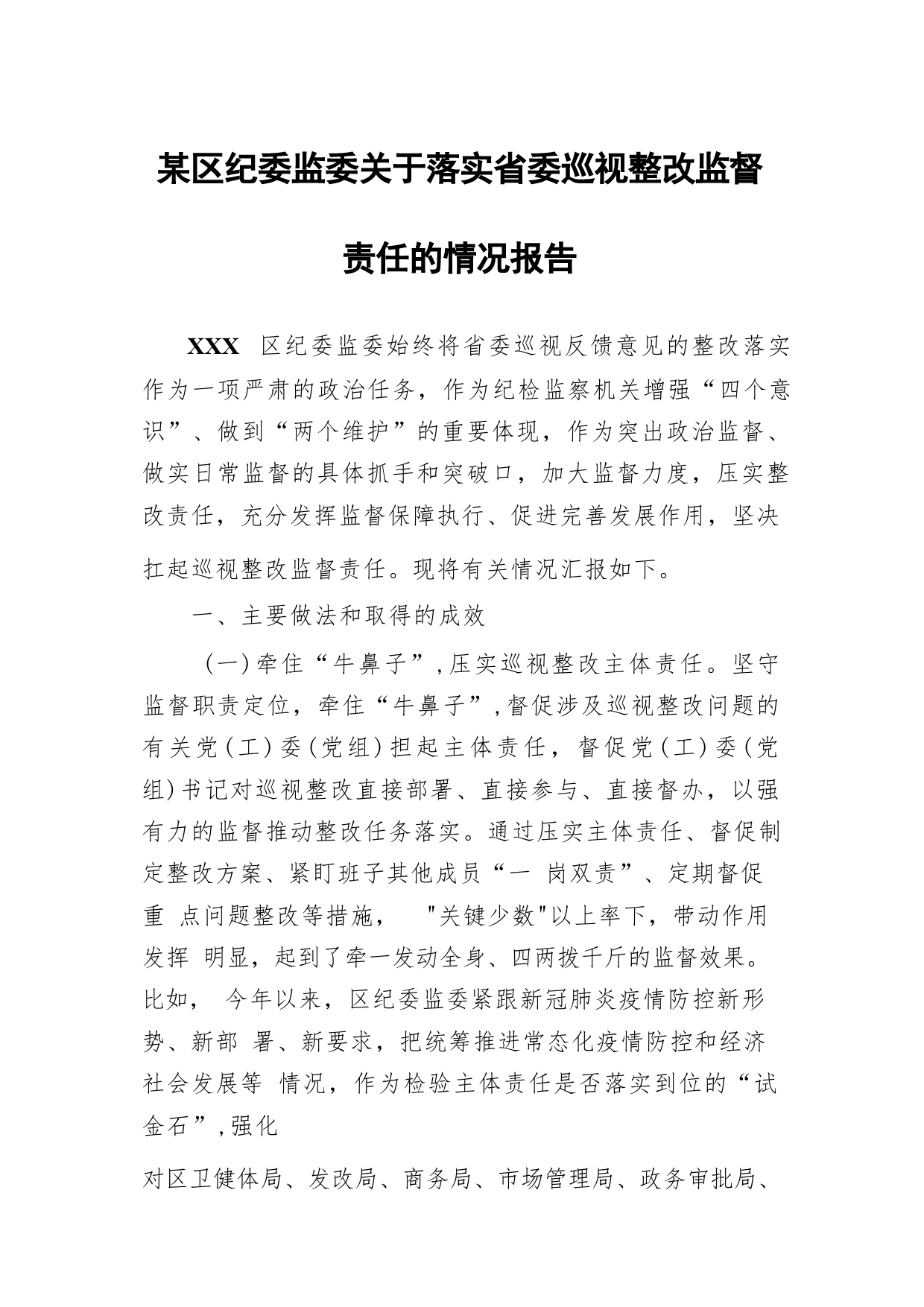 某区纪委监委关于落实省委巡视整改监督责任的情况报告

XXX 区纪委监委始终将省委巡视反馈意见的整改落实作为一项严肃的政治任务，作为纪检监察机关增强“四个意识”、做到“两个维护”的重要体现，作为突出政治监督、做实日常监督的具体抓手和突破口，加大监督力度，压实整改责任，充分发挥监督保障执行、促进完善发展作用，坚决扛起巡视整改监督责任。现将有关情况汇报如下。

一、主要做法和取得的成效

（一）牵住“牛鼻子”，压实巡视整改主体责任。坚守监督职责定位，牵住“牛鼻子”，督促涉及巡视整改问题的有关党（工）委（党组）担起主体责任，督促党（工）委（党组）书记对巡视整改直接部署、直接参与、直接督办，以强有力的监督推动整改任务落实。通过压实主体责任、督促制定整改方案、紧盯班子其他成员“一 岗双责”、定期督促重 点问题整改等措施， "关键少数"以上率下，带动作用发挥 明显，起到了牵一发动全身、四两拨千斤的监督效果。比如， 今年以来，区纪委监委紧跟新冠肺炎疫情防控新形势、新部 署、新要求，把统筹推进常态化疫情防控和经济社会发展等 情况，作为检验主体责任是否落实到位的“试金石”，强化

对区卫健体局、发改局、商务局、市场管理局、政务审批局、